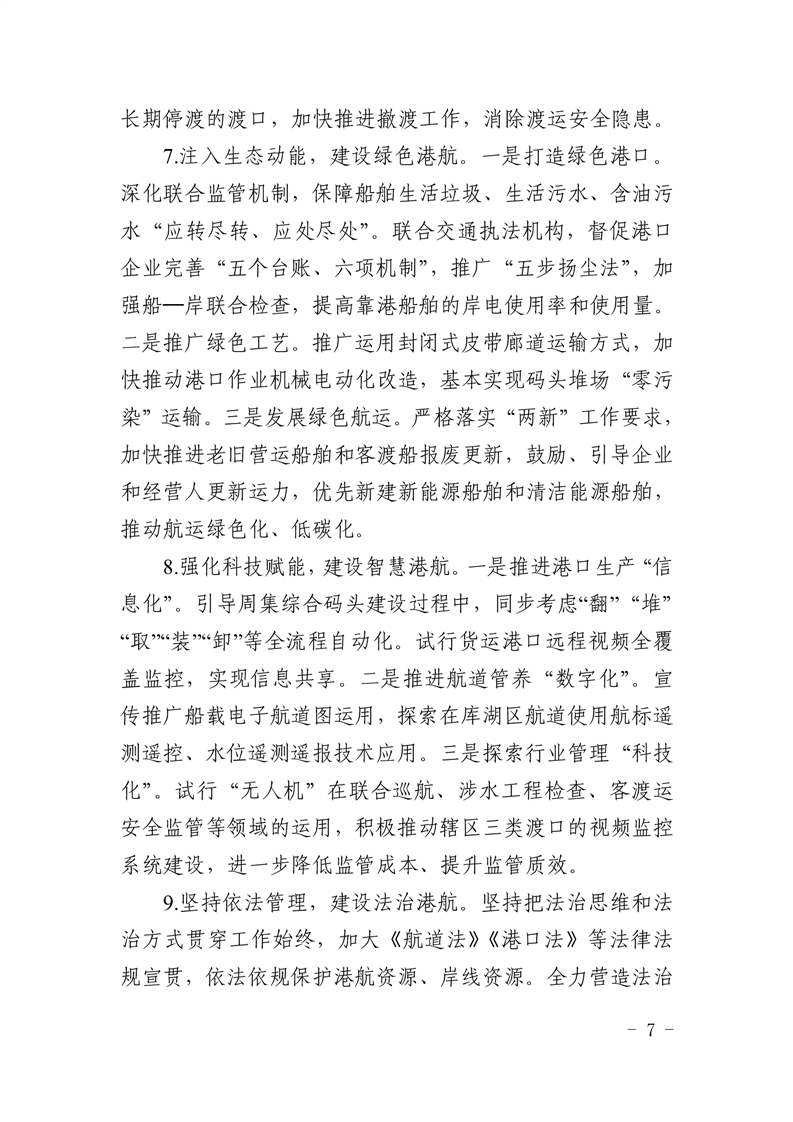 长期停渡的渡口，加快推进撤渡工作，消除渡运安全隐患。

7.注入生态动能，建设绿色港航。一是打造绿色港口。深化联合监管机制，保障船舶生活垃圾、生活污水、含油污水“应转尽转、应处尽处”。联合交通执法机构，督促港口企业完善“五个台账、六项机制”，推广“五步扬尘法”，加强船—岸联合检查，提高靠港船舶的岸电使用率和使用量。二是推广绿色工艺。推广运用封闭式皮带廊道运输方式，加快推动港口作业机械电动化改造，基本实现码头堆场“零污染”运输。三是发展绿色航运。严格落实“两新”工作要求，加快推进老旧营运船舶和客渡船报废更新，鼓励、引导企业和经营人更新运力，优先新建新能源船舶和清洁能源船舶，推动航运绿色化、低碳化。

8.强化科技赋能，建设智慧港航。一是推进港口生产“信息化”。引导周集综合码头建设过程中，同步考虑“翻”“堆”“取”“装”“卸”等全流程自动化。试行货运港口远程视频全覆盖监控，实现信息共享。二是推进航道管养“数字化”。宣传推广船载电子航道图运用，探索在库湖区航道使用航标遥测遥控、水位遥测遥报技术应用。三是探索行业管理“科技化”。试行“无人机”在联合巡航、涉水工程检查、客渡运安全监管等领域的运用，积极推动辖区三类渡口的视频监控系统建设，进一步降低监管成本、提升监管质效。

9.坚持依法管理，建设法治港航。坚持把法治思维和法治方式贯穿工作始终，加大《航道法》《港口法》等法律法规宣贯，依法依规保护港航资源、岸线资源。全力营造法治

- 7 -